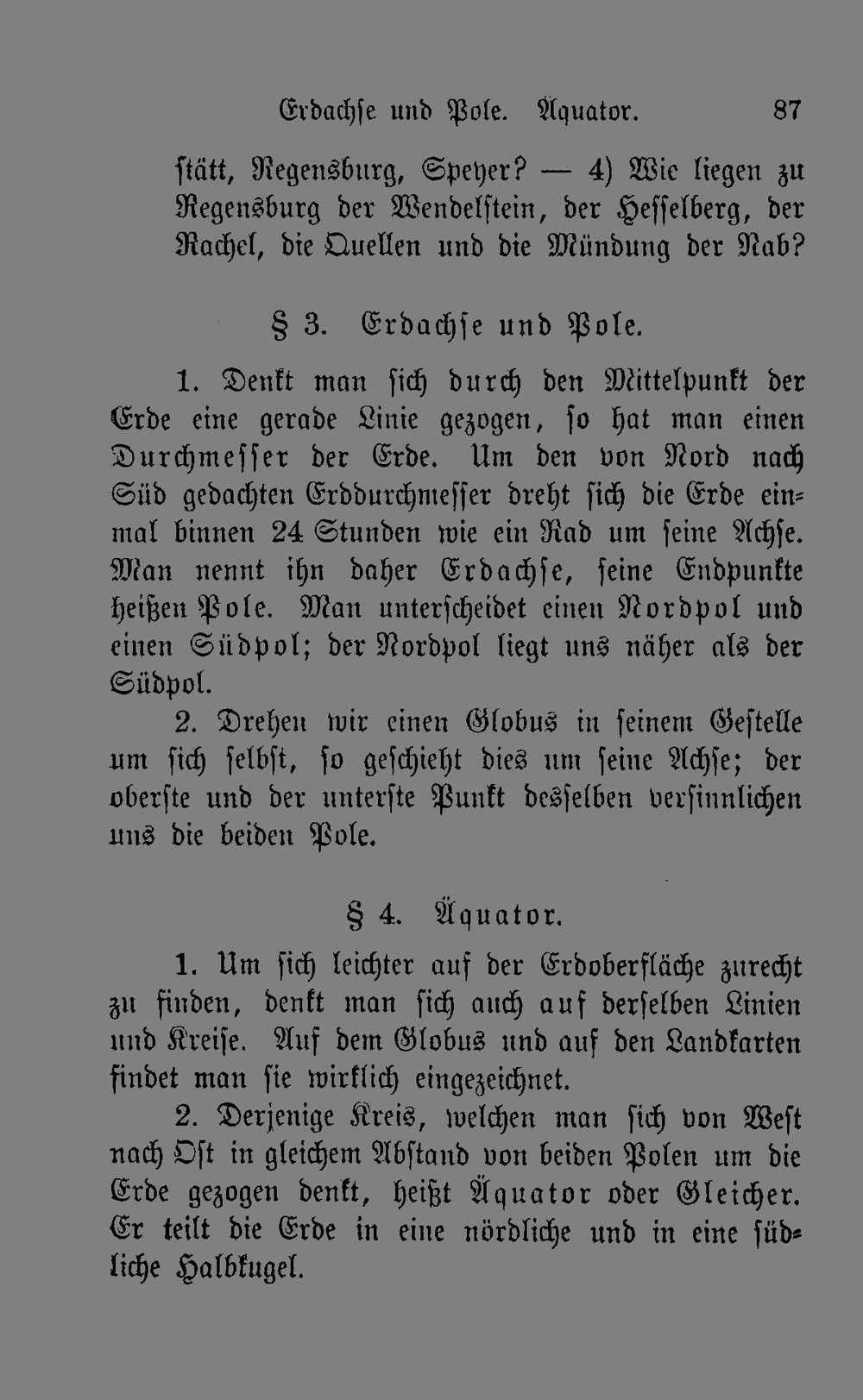 Erdachse und Pole. Äquator. 87

stätt, Regensburg, Speyer? — 4) Wie liegen zu Regensburg der Wendelstein, der Hesselberg, der Rachel, die Quellen und die Mündung der Nab?

§ 3. Erdachse und Pole.

1. Denkt man sich durch den Mittelpunkt der Erde eine gerade Linie gezogen, so hat man einen Durchmesser der Erde. Um den von Nord nach Süd gedachten Erddurchmesser dreht sich die Erde einmal binnen 24 Stunden wie ein Rad um seine Achse. Man nennt ihn daher Erdachse, seine Endpunkte heißen Pole. Man unterscheidet einen Nordpol und einen Südpol; der Nordpol liegt uns näher als der Südpol.

2. Drehen wir einen Globus in seinem Gestelle um sich selbst, so geschieht dies um seine Achse; der oberste und der unterste Punkt desselben versinnlichen uns die beiden Pole.

§ 4. Äquator.

1. Um sich leichter auf der Erdoberfläche zurecht zu finden, denkt man sich auch auf derselben Linien und Kreise. Auf dem Globus und auf den Landkarten findet man sie wirklich eingezeichnet.

2. Derjenige Kreis, welchen man sich von West nach Ost in gleichem Abstand von beiden Polen um die Erde gezogen denkt, heißt Äquator oder Gleicher. Er teilt die Erde in eine nördliche und in eine südliche Halbkugel.